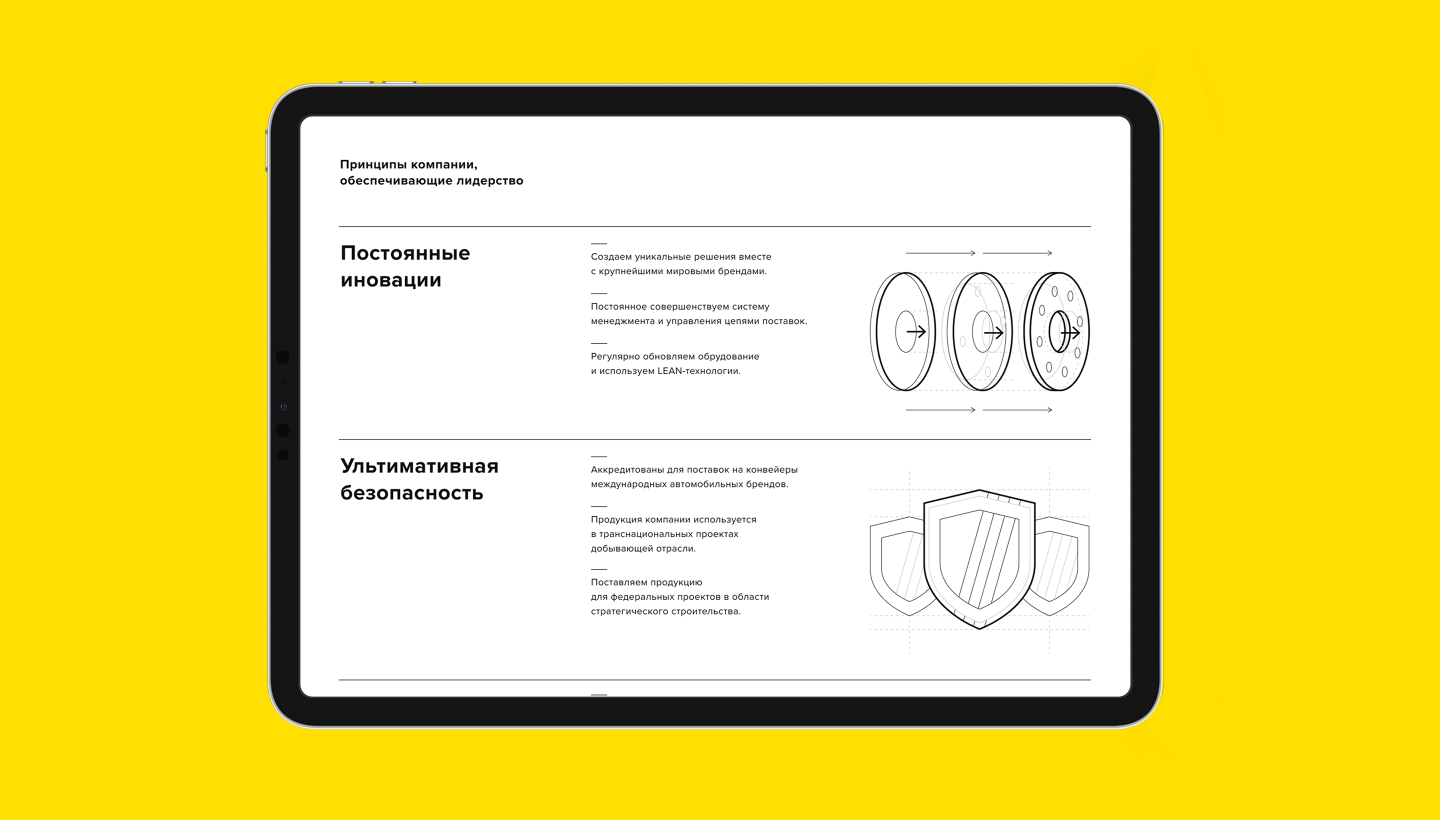 Принципы компании, обеспечивающие лидерство

Постоянные иновации

Создаем уникальные решения вместе с крупнейшими мировыми брендами.

Постоянное совершенствуем систему менеджмента и управления цепями поставок.

Регулярно обновляем обрудование и используем LEAN-технологии.

Ультимативная безопасность

Аккредитованы для поставок на конвейеры международных автомобильных брендов.

Продукция компании используется в транснациональных проектах добывающей отрасли.

Поставляем продукцию для федеральных проектов в области стратегического строительства.